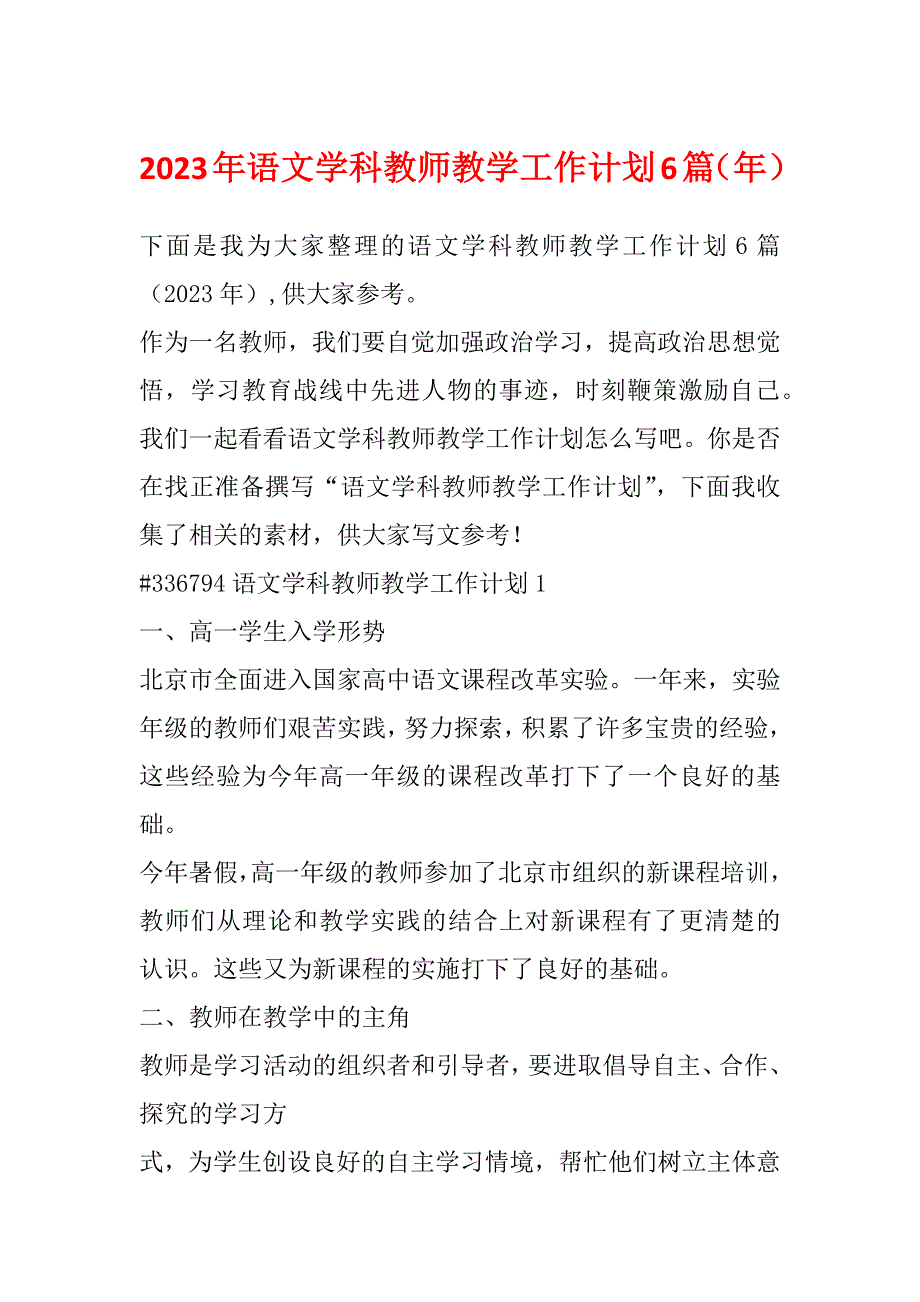 2023年语文学科教师教学工作计划6篇（年）

下面是我为大家整理的语文学科教师教学工作计划6篇（2023年），供大家参考。

作为一名教师，我们要自觉加强政治学习，提高政治思想觉悟，学习教育战线中先进人物的事迹，时刻鞭策激励自己。我们一起看看语文学科教师教学工作计划怎么写吧。你是否在找正准备撰写“语文学科教师教学工作计划”，下面我收集了相关的素材，供大家写文参考！

#336794语文学科教师教学工作计划1

一、高一学生入学形势

北京市全面进入国家高中语文课程改革实验。一年来，实验年级的教师们艰苦实践，努力探索，积累了许多宝贵的经验，这些经验为今年高一年级的课程改革打下了一个良好的基础。

今年暑假，高一年级的教师参加了北京市组织的新课程培训，教师们从理论和教学实践的结合上对新课程有了更清楚的认识。这些又为新课程的实施打下了良好的基础。

二、教师在教学中的主角

教师是学习活动的组织者和引导者，要进取倡导自主、合作、探究的学习方

式，为学生创设良好的自主学习情境，帮忙他们树立主体意